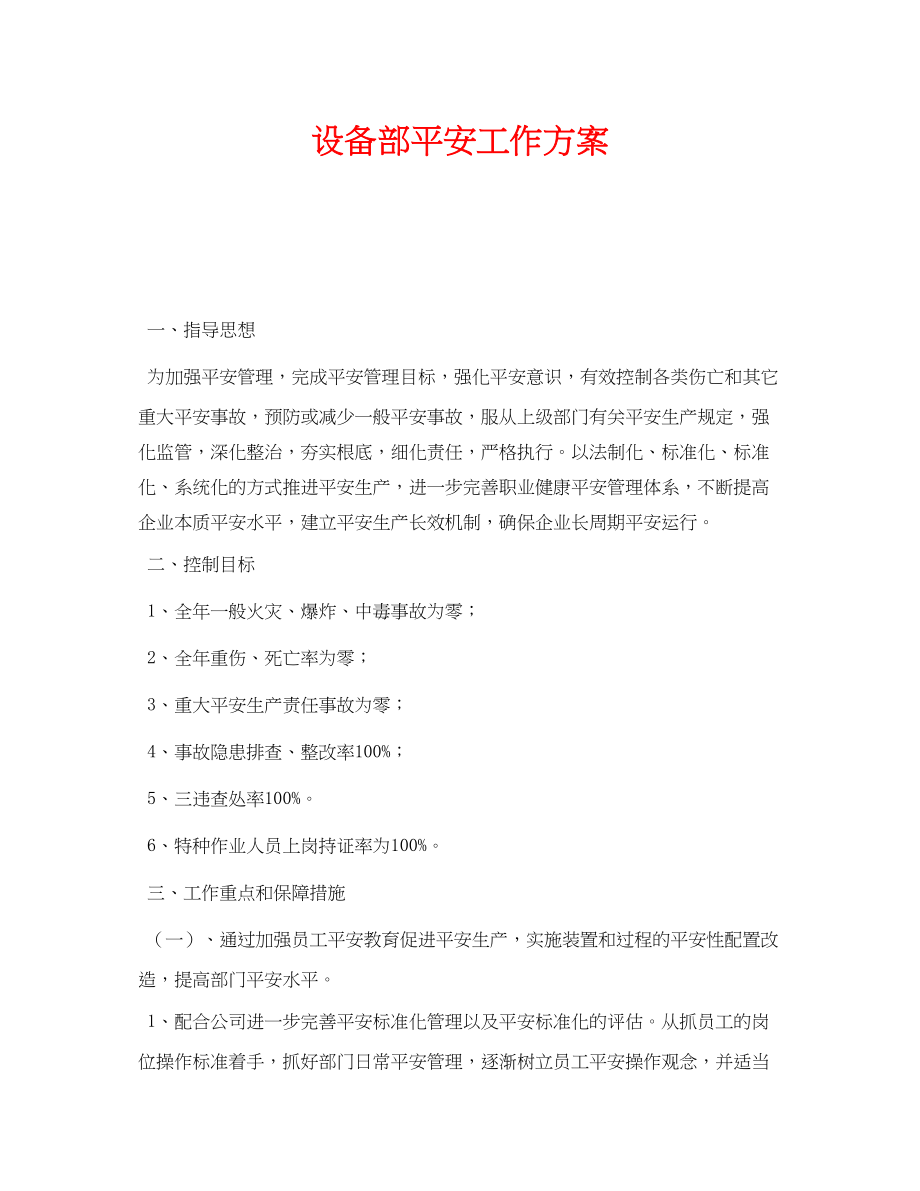 设备部平安工作方案

一、指导思想

为加强平安管理，完成平安管理目标，强化平安意识，有效控制各类伤亡和其它重大平安事故，预防或减少一般平安事故，服从上级部门有关平安生产规定，强化监管，深化整治，夯实根底，细化责任，严格执行。以法制化、标准化、标准化、系统化的方式推进平安生产，进一步完善职业健康平安管理体系，不断提高企业本质平安水平，建立平安生产长效机制，确保企业长周期平安运行。

二、控制目标

1、全年一般火灾、爆炸、中毒事故为零；

2、全年重伤、死亡率为零；

3、重大平安生产责任事故为零；

4、事故隐患排查、整改率100%；

5、三违查处率100%。

6、特种作业人员上岗持证率为100%。

三、工作重点和保障措施

（一）、通过加强员工平安教育促进平安生产，实施装置和过程的平安性配置改造，提高部门平安水平。

1、配合公司进一步完善平安标准化管理以及平安标准化的评估。从抓员工的岗位操作标准着手，抓好部门日常平安管理，逐渐树立员工平安操作观念，并适当